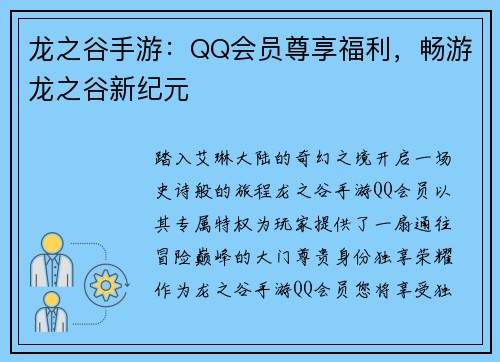 龙之谷手游：QQ会员尊享福利，畅游龙之谷新纪元

踏入艾琳大陆的奇幻之境开启一场史诗般的旅程龙之谷手游QQ会员以其专属特权为玩家提供了一扇通往冒险巅峰的大门尊贵身份独享荣耀作为龙之谷手游QQ会员您将享受独